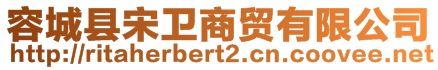 容城县宋卫商贸有限公司
http://ritaherbert2.cn.coovee.net